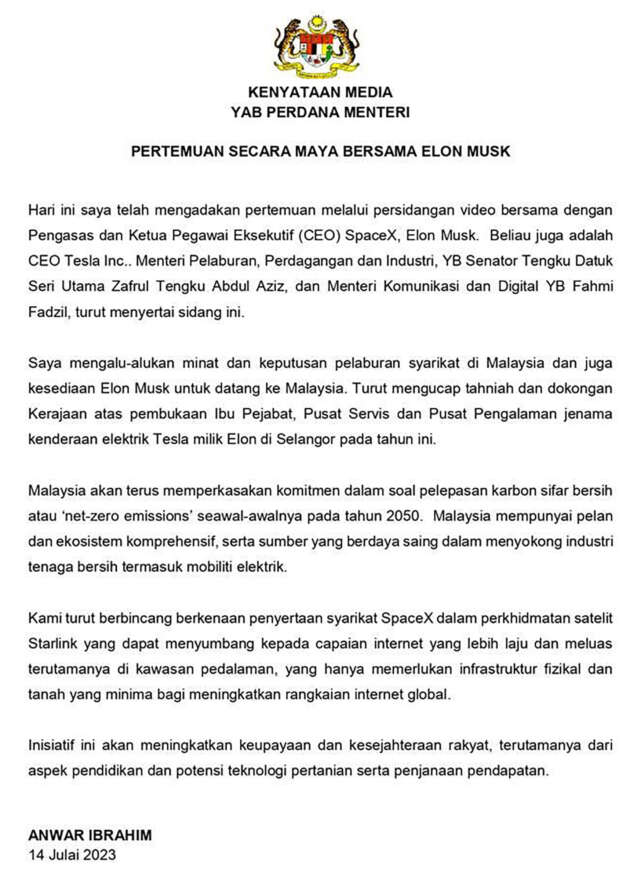 KENYATAAN MEDIA
YAB PERDANA MENTERI

PERTEMUAN SECARA MAYA BERSAMA ELON MUSK

Hari ini saya telah mengadakan pertemuan melalui persidangan video bersama dengan Pengasas dan Ketua Pegawai Eksekutif (CEO) SpaceX, Elon Musk. Beliau juga adalah CEO Tesla Inc.. Menteri Pelaburan, Perdagangan dan Industri, YB Senator Tengku Datuk Seri Utama Zafrul Tengku Abdul Aziz, dan Menteri Komunikasi dan Digital YB Fahmi Fadzil, turut menyertai sidang ini.

Saya mengalu-alukan minat dan keputusan pelaburan syarikat di Malaysia dan juga kesediaan Elon Musk untuk datang ke Malaysia. Turut mengucap tahniah dan dokongan Kerajaan atas pembukaan Ibu Pejabat, Pusat Servis dan Pusat Pengalaman jenama kenderaan elektrik Tesla milik Elon di Selangor pada tahun ini.

Malaysia akan terus memperkasakan komitmen dalam soal pelepasan karbon sifar bersih atau 'net-zero emissions' seawal-awalnya pada tahun 2050. Malaysia mempunyai pelan dan ekosistem komprehensif, serta sumber yang berdaya saing dalam menyokong industri tenaga bersih termasuk mobiliti elektrik.

Kami turut berbincang berkenaan penyertaan syarikat SpaceX dalam perkhidmatan satelit Starlink yang dapat menyumbang kepada capaian internet yang lebih laju dan meluas terutamanya di kawasan pedalaman, yang hanya memerlukan infrastruktur fizikal dan tanah yang minima bagi meningkatkan rangkaian internet global.

Inisiatif ini akan meningkatkan keupayaan dan kesejahteraan rakyat, terutamanya dari aspek pendidikan dan potensi teknologi pertanian serta penjanaan pendapatan.

ANWAR IBRAHIM
14 Julai 2023